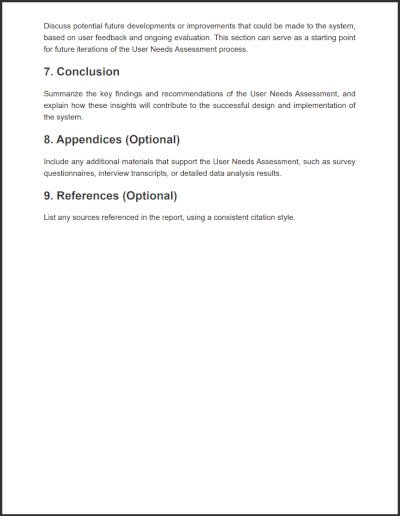 Discuss potential future developments or improvements that could be made to the system, based on user feedback and ongoing evaluation. This section can serve as a starting point for future iterations of the User Needs Assessment process.

7. Conclusion

Summarize the key findings and recommendations of the User Needs Assessment, and explain how these insights will contribute to the successful design and implementation of the system.

8. Appendices (Optional)

Include any additional materials that support the User Needs Assessment, such as survey questionnaires, interview transcripts, or detailed data analysis results.

9. References (Optional)

List any sources referenced in the report, using a consistent citation style.